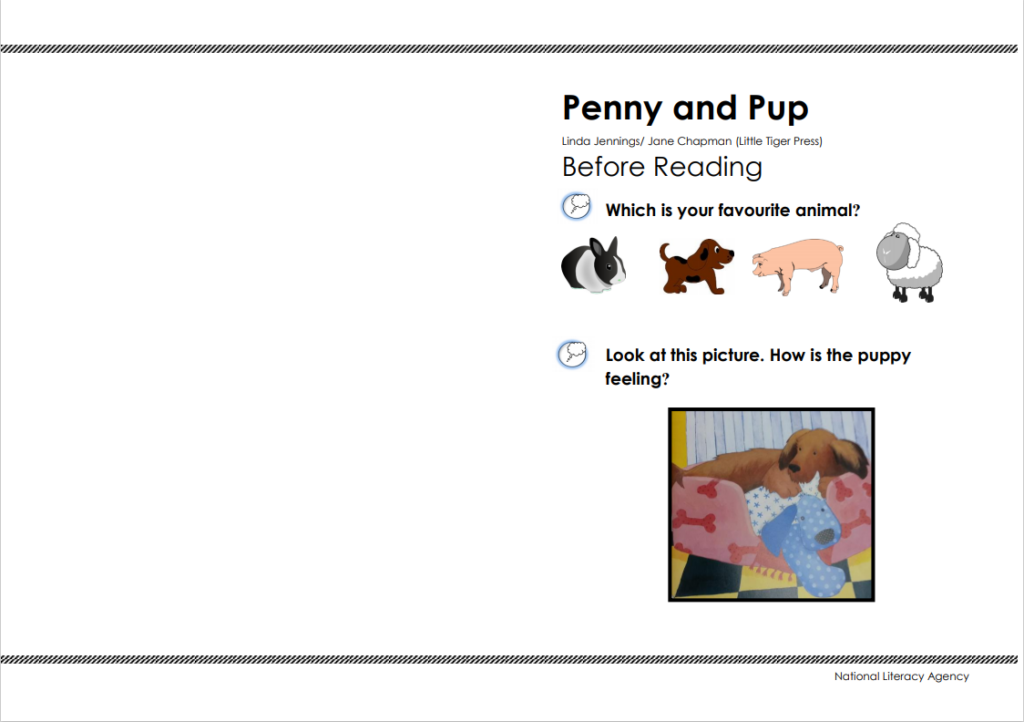 Penny and Pup

Linda Jennings/ Jane Chapman (Little Tiger Press)

Before Reading

Which is your favourite animal?

Look at this picture. How is the puppy feeling?

National Literacy Agency